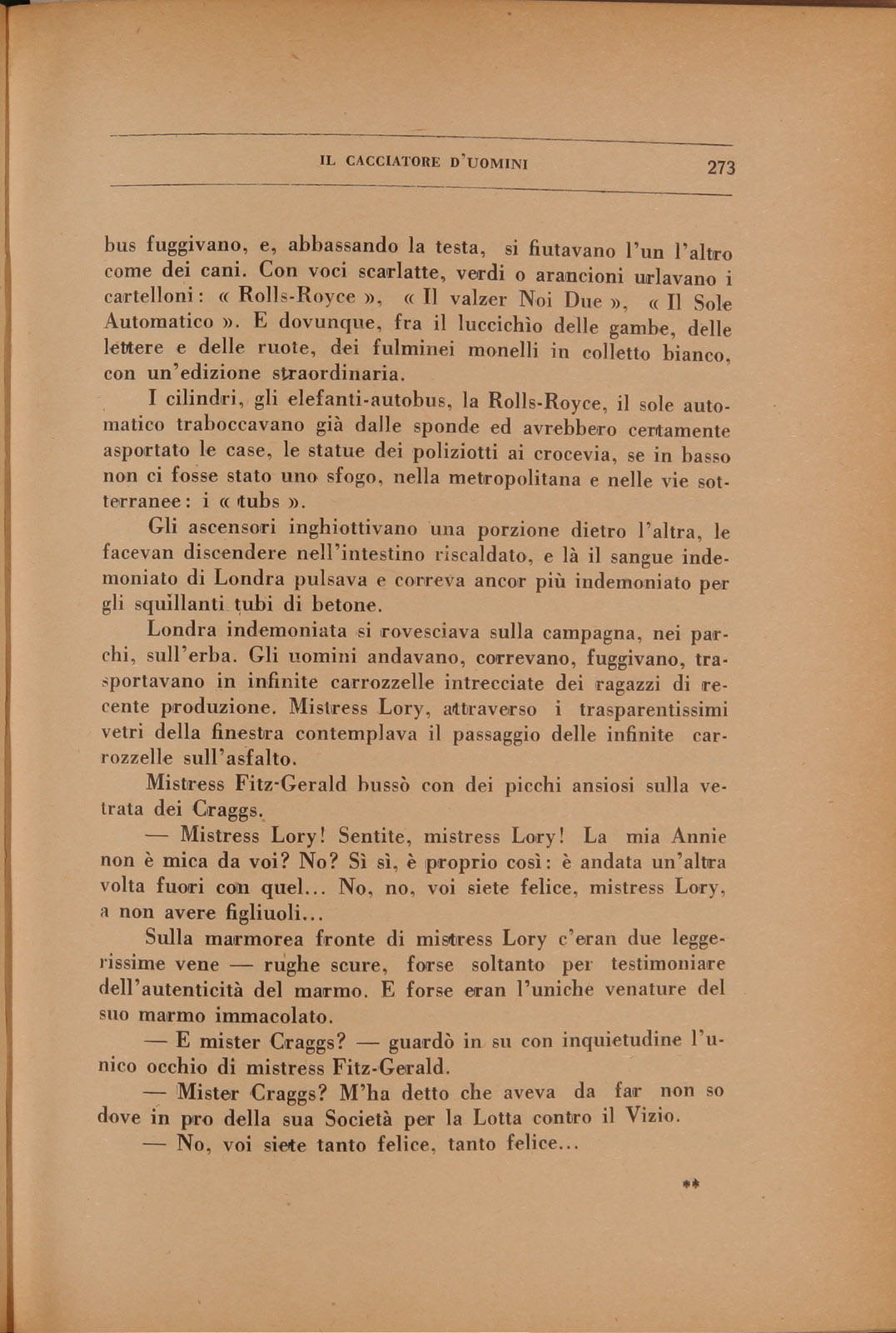 IL CACCIATORE D'UOMINI 273

bus fuggivano, e, abbassando la testa, si fiutavano l'un l'altro come dei cani. Con voci scarlatte, verdi o arancioni urlavano i cartelloni: « Rolls-Royce », « Il valzer Noi Due », « Il Sole Automatico ». E dovunque, fra il luccichìo delle gambe, delle lettere e delle ruote, dei fulminei monelli in colletto bianco, con un'edizione straordinaria.

I cilindri, gli elefanti-autobus, la Rolls-Royce, il sole automatico traboccavano già dalle sponde ed avrebbero certamente asportato le case, le statue dei poliziotti ai crocevia, se in basso non ci fosse stato uno sfogo, nella metropolitana e nelle vie sotterranee: i « tubs ».

Gli ascensori inghiottivano una porzione dietro l'altra, le facevan discendere nell'intestino riscaldato, e là il sangue indemoniato di Londra pulsava e correva ancor più indemoniato per gli squillanti tubi di betone.

Londra indemoniata si rovesciava sulla campagna, nei parchi, sull'erba. Gli uomini andavano, correvano, fuggivano, trasportavano in infinite carrozzelle intrecciate dei ragazzi di recente produzione. Mistress Lory, attraverso i trasparentissimi vetri della finestra contemplava il passaggio delle infinite carrozzelle sull'asfalto.

Mistress Fitz-Gerald bussò con dei picchi ansiosi sulla vetrata dei Craggs.

— Mistress Lory! Sentite, mistress Lory! La mia Annie non è mica da voi? No? Sì sì, è proprio così: è andata un'altra volta fuori con quel... No, no, voi siete felice, mistress Lory, a non avere figliuoli...

Sulla marmorea fronte di mistress Lory c'eran due leggerissime vene — rughe scure, forse soltanto per testimoniare dell'autenticità del marmo. E forse eran l'uniche venature del suo marmo immacolato.

— E mister Craggs? — guardò in su con inquietudine l'unico occhio di mistress Fitz-Gerald.

— Mister Craggs? M'ha detto che aveva da far non so dove in pro della sua Società per la Lotta contro il Vizio.

— No, voi siete tanto felice, tanto felice...

**